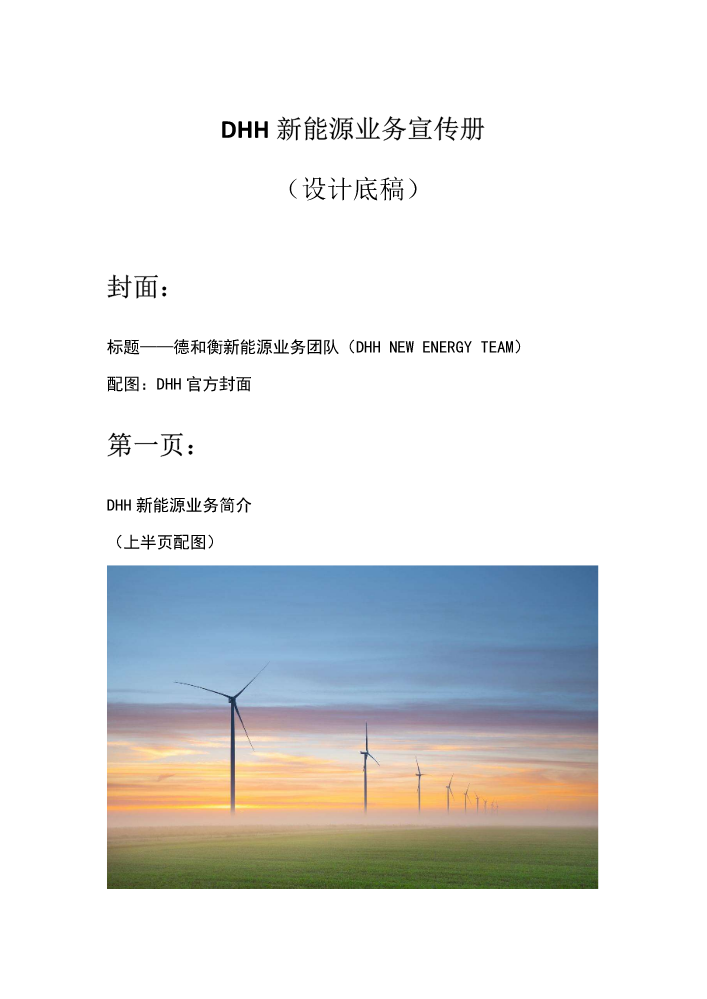 DHH新能源业务宣传册

（设计底稿）

封面：

标题——德和衡新能源业务团队（DHH NEW ENERGY TEAM）

配图：DHH官方封面

第一页：

DHH新能源业务简介

（上半页配图）